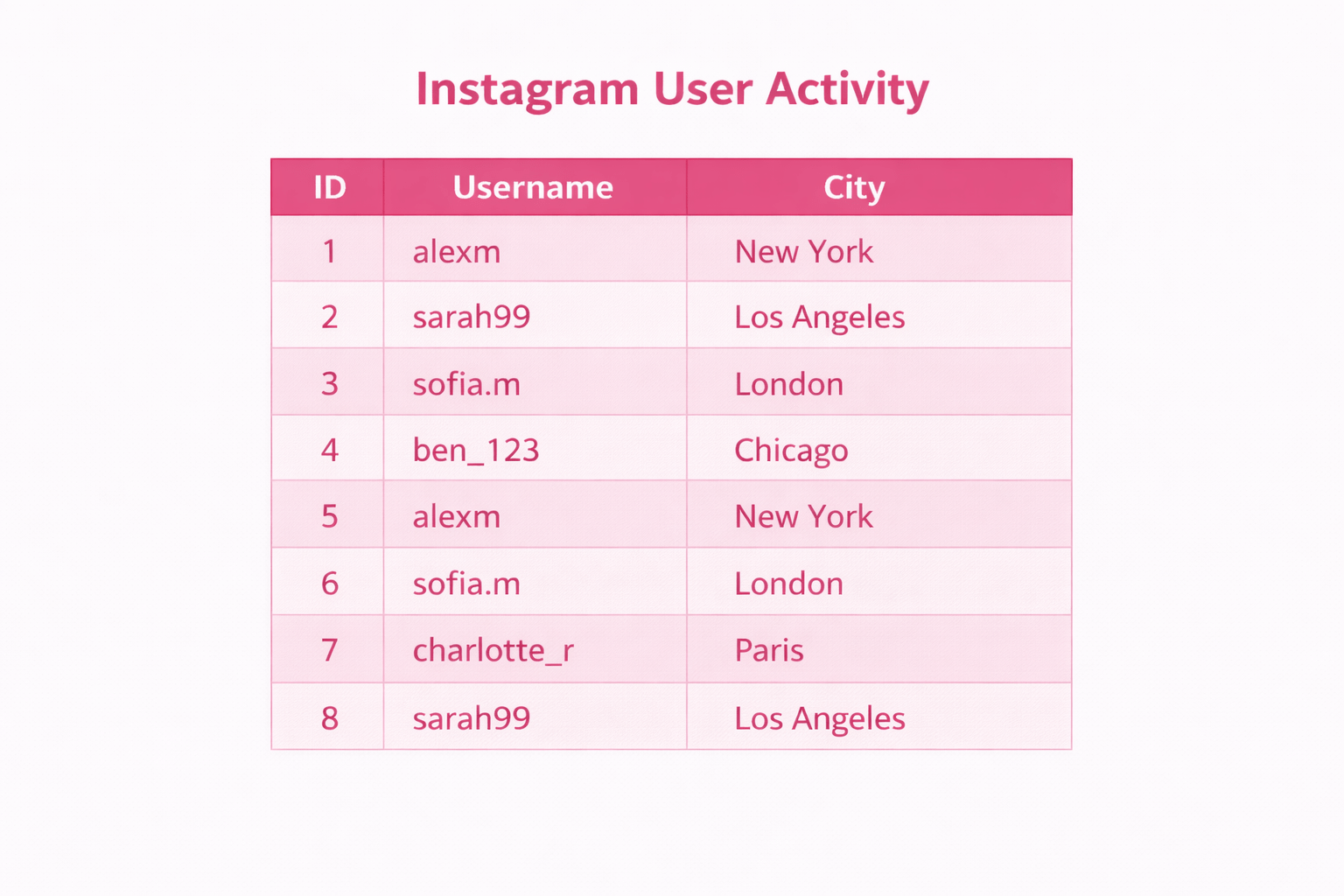 Instagram User Activity

| ID | Username | City |
|---|---|---|
| 1 | alexm | New York |
| 2 | sarah99 | Los Angeles |
| 3 | sofia.m | London |
| 4 | ben_123 | Chicago |
| 5 | alexm | New York |
| 6 | sofia.m | London |
| 7 | charlotte_r | Paris |
| 8 | sarah99 | Los Angeles |